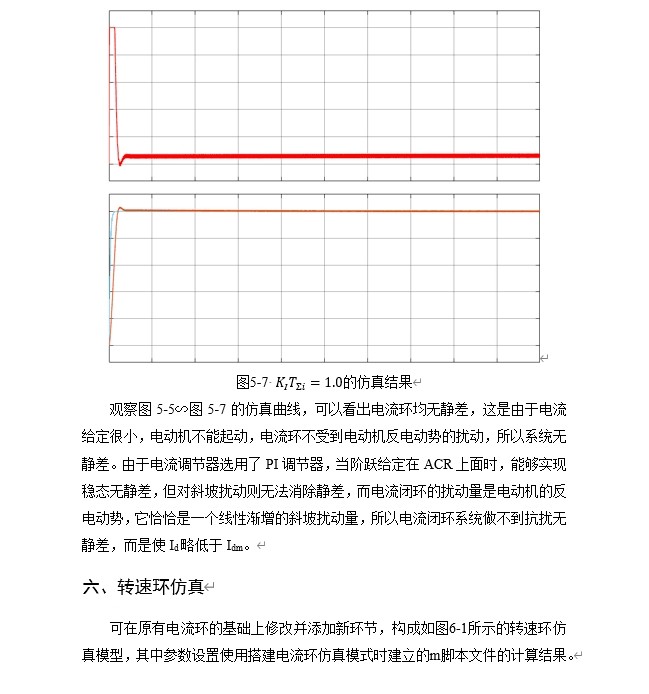 图5-7 $K_I T_{\Sigma i} = 1.0$的仿真结果

观察图 5-5∽图 5-7 的仿真曲线，可以看出电流环均无静差，这是由于电流给定很小，电动机不能起动，电流环不受到电动机反电动势的扰动，所以系统无静差。由于电流调节器选用了 PI 调节器，当阶跃给定在 ACR 上面时，能够实现稳态无静差，但对斜坡扰动则无法消除静差，而电流闭环的扰动量是电动机的反电动势，它恰恰是一个线性渐增的斜坡扰动量，所以电流闭环系统做不到抗扰无静差，而是使 $I_d$略低于 $I_{dm}$。

六、转速环仿真

可在原有电流环的基础上修改并添加新环节，构成如图6-1所示的转速环仿真模型，其中参数设置使用搭建电流环仿真模式时建立的m脚本文件的计算结果。